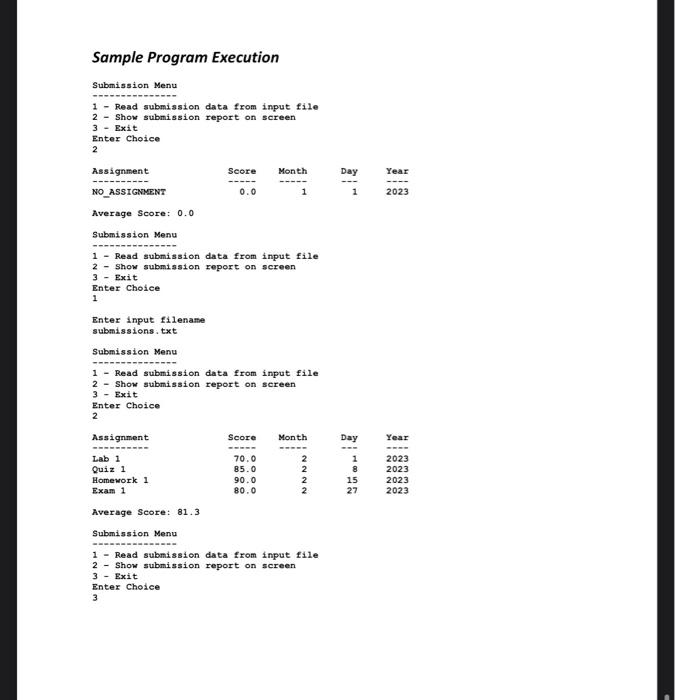 Sample Program Execution

Submission Menu
---------------
1 - Read submission data from input file
2 - Show submission report on screen
3 - Exit
Enter Choice
2

| Assignment | Score | Month | Day | Year |
|---|---|---|---|---|
| ---------- | ----- | ----- | --- | ---- |
| NO_ASSIGNMENT | 0.0 | 1 | 1 | 2023 |

Average Score: 0.0

Submission Menu
---------------
1 - Read submission data from input file
2 - Show submission report on screen
3 - Exit
Enter Choice
1

Enter input filename
submissions.txt

Submission Menu
---------------
1 - Read submission data from input file
2 - Show submission report on screen
3 - Exit
Enter Choice
2

| Assignment | Score | Month | Day | Year |
|---|---|---|---|---|
| ---------- | ----- | ----- | --- | ---- |
| Lab 1 | 70.0 | 2 | 1 | 2023 |
| Quiz 1 | 85.0 | 2 | 8 | 2023 |
| Homework 1 | 90.0 | 2 | 15 | 2023 |
| Exam 1 | 80.0 | 2 | 27 | 2023 |

Average Score: 81.3

Submission Menu
---------------
1 - Read submission data from input file
2 - Show submission report on screen
3 - Exit
Enter Choice
3